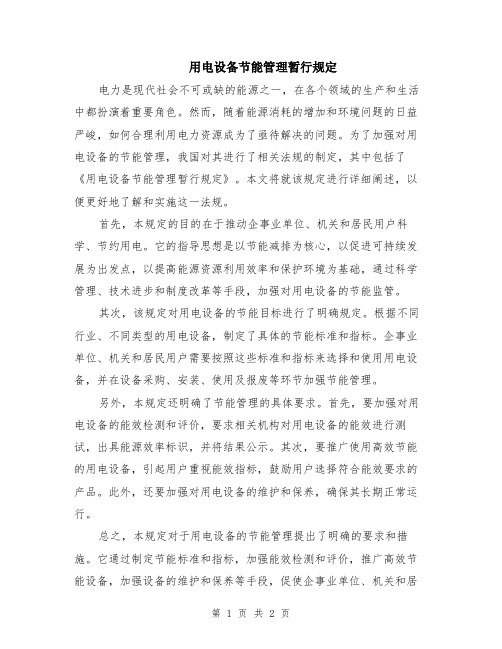 用电设备节能管理暂行规定

电力是现代社会不可或缺的能源之一，在各个领域的生产和生活中都扮演着重要角色。然而，随着能源消耗的增加和环境问题的日益严峻，如何合理利用电力资源成为了亟待解决的问题。为了加强对用电设备的节能管理，我国对其进行了相关法规的制定，其中包括了《用电设备节能管理暂行规定》。本文将就该规定进行详细阐述，以便更好地了解和实施这一法规。

首先，本规定的目的在于推动企事业单位、机关和居民用户科学、节约用电。它的指导思想是以节能减排为核心，以促进可持续发展为出发点，以提高能源资源利用效率和保护环境为基础，通过科学管理、技术进步和制度改革等手段，加强对用电设备的节能监管。

其次，该规定对用电设备的节能目标进行了明确规定。根据不同行业、不同类型的用电设备，制定了具体的节能标准和指标。企事业单位、机关和居民用户需要按照这些标准和指标来选择和使用用电设备，并在设备采购、安装、使用及报废等环节加强节能管理。

另外，本规定还明确了节能管理的具体要求。首先，要加强对用电设备的能效检测和评价，要求相关机构对用电设备的能效进行测试，出具能源效率标识，并将结果公示。其次，要推广使用高效节能的用电设备，引起用户重视能效指标，鼓励用户选择符合能效要求的产品。此外，还要加强对用电设备的维护和保养，确保其长期正常运行。

总之，本规定对于用电设备的节能管理提出了明确的要求和措施。它通过制定节能标准和指标，加强能效检测和评价，推广高效节能设备，加强设备的维护和保养等手段，促使企事业单位、机关和居

第 1 页 共 2 页